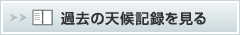 過去の天候記録を見る